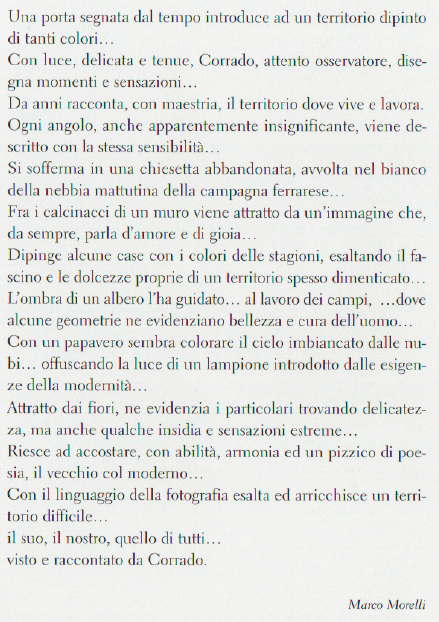 Una porta segnata dal tempo introduce ad un territorio dipinto di tanti colori…
Con luce, delicata e tenue, Corrado, attento osservatore, disegna momenti e sensazioni…
Da anni racconta, con maestria, il territorio dove vive e lavora.
Ogni angolo, anche apparentemente insignificante, viene descritto con la stessa sensibilità…
Si sofferma in una chiesetta abbandonata, avvolta nel bianco della nebbia mattutina della campagna ferrarese…
Fra i calcinacci di un muro viene attratto da un'immagine che, da sempre, parla d'amore e di gioia…
Dipinge alcune case con i colori delle stagioni, esaltando il fascino e le dolcezze proprie di un territorio spesso dimenticato…
L'ombra di un albero l'ha guidato… al lavoro dei campi, …dove alcune geometrie ne evidenziano bellezza e cura dell'uomo…
Con un papavero sembra colorare il cielo imbiancato dalle nubi… offuscando la luce di un lampione introdotto dalle esigenze della modernità…
Attratto dai fiori, ne evidenzia i particolari trovando delicatezza, ma anche qualche insidia e sensazioni estreme…
Riesce ad accostare, con abilità, armonia ed un pizzico di poesia, il vecchio col moderno…
Con il linguaggio della fotografia esalta ed arricchisce un territorio difficile…
il suo, il nostro, quello di tutti…
visto e raccontato da Corrado.

Marco Morelli